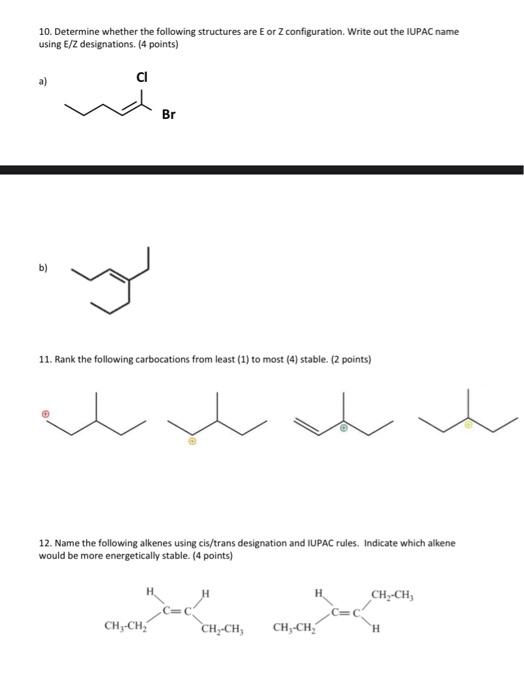 10. Determine whether the following structures are E or Z configuration. Write out the IUPAC name using E/Z designations. (4 points)

a)

Cl

Br

b)

11. Rank the following carbocations from least (1) to most (4) stable. (2 points)

12. Name the following alkenes using cis/trans designation and IUPAC rules. Indicate which alkene would be more energetically stable. (4 points)

H H
C=C
$CH_3$-$CH_2$ $CH_2$-$CH_3$

H $CH_2$-$CH_3$
C=C
$CH_3$-$CH_2$ H